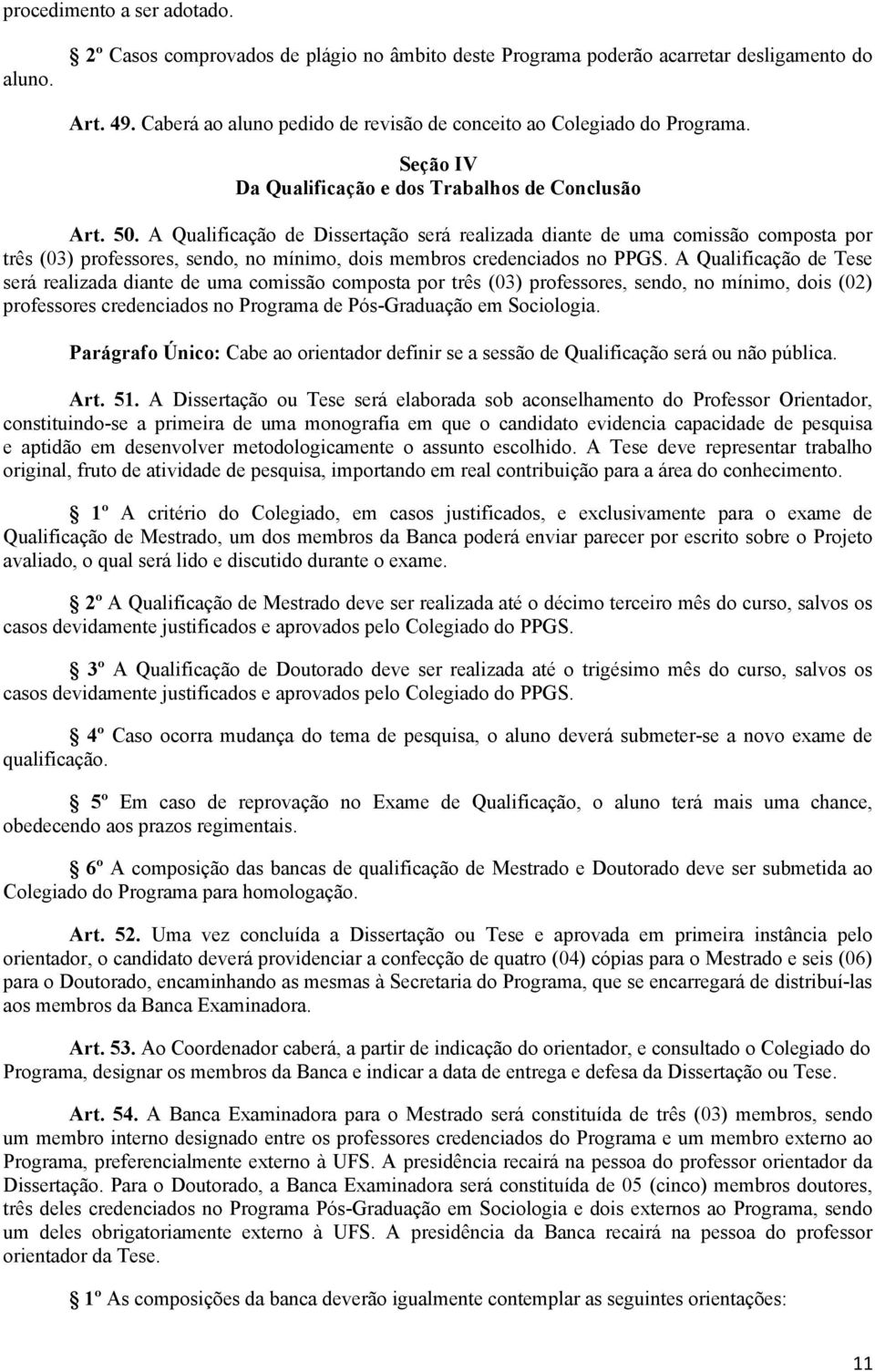 procedimento a ser adotado.

2º Casos comprovados de plágio no âmbito deste Programa poderão acarretar desligamento do aluno.

Art. 49. Caberá ao aluno pedido de revisão de conceito ao Colegiado do Programa.

Seção IV
Da Qualificação e dos Trabalhos de Conclusão

Art. 50. A Qualificação de Dissertação será realizada diante de uma comissão composta por três (03) professores, sendo, no mínimo, dois membros credenciados no PPGS. A Qualificação de Tese será realizada diante de uma comissão composta por três (03) professores, sendo, no mínimo, dois (02) professores credenciados no Programa de Pós-Graduação em Sociologia.

Parágrafo Único: Cabe ao orientador definir se a sessão de Qualificação será ou não pública.

Art. 51. A Dissertação ou Tese será elaborada sob aconselhamento do Professor Orientador, constituindo-se a primeira de uma monografia em que o candidato evidencia capacidade de pesquisa e aptidão em desenvolver metodologicamente o assunto escolhido. A Tese deve representar trabalho original, fruto de atividade de pesquisa, importando em real contribuição para a área do conhecimento.

1º A critério do Colegiado, em casos justificados, e exclusivamente para o exame de Qualificação de Mestrado, um dos membros da Banca poderá enviar parecer por escrito sobre o Projeto avaliado, o qual será lido e discutido durante o exame.

2º A Qualificação de Mestrado deve ser realizada até o décimo terceiro mês do curso, salvos os casos devidamente justificados e aprovados pelo Colegiado do PPGS.

3º A Qualificação de Doutorado deve ser realizada até o trigésimo mês do curso, salvos os casos devidamente justificados e aprovados pelo Colegiado do PPGS.

4º Caso ocorra mudança do tema de pesquisa, o aluno deverá submeter-se a novo exame de qualificação.

5º Em caso de reprovação no Exame de Qualificação, o aluno terá mais uma chance, obedecendo aos prazos regimentais.

6º A composição das bancas de qualificação de Mestrado e Doutorado deve ser submetida ao Colegiado do Programa para homologação.

Art. 52. Uma vez concluída a Dissertação ou Tese e aprovada em primeira instância pelo orientador, o candidato deverá providenciar a confecção de quatro (04) cópias para o Mestrado e seis (06) para o Doutorado, encaminhando as mesmas à Secretaria do Programa, que se encarregará de distribuí-las aos membros da Banca Examinadora.

Art. 53. Ao Coordenador caberá, a partir de indicação do orientador, e consultado o Colegiado do Programa, designar os membros da Banca e indicar a data de entrega e defesa da Dissertação ou Tese.

Art. 54. A Banca Examinadora para o Mestrado será constituída de três (03) membros, sendo um membro interno designado entre os professores credenciados do Programa e um membro externo ao Programa, preferencialmente externo à UFS. A presidência recairá na pessoa do professor orientador da Dissertação. Para o Doutorado, a Banca Examinadora será constituída de 05 (cinco) membros doutores, três deles credenciados no Programa Pós-Graduação em Sociologia e dois externos ao Programa, sendo um deles obrigatoriamente externo à UFS. A presidência da Banca recairá na pessoa do professor orientador da Tese.

1º As composições da banca deverão igualmente contemplar as seguintes orientações:

11